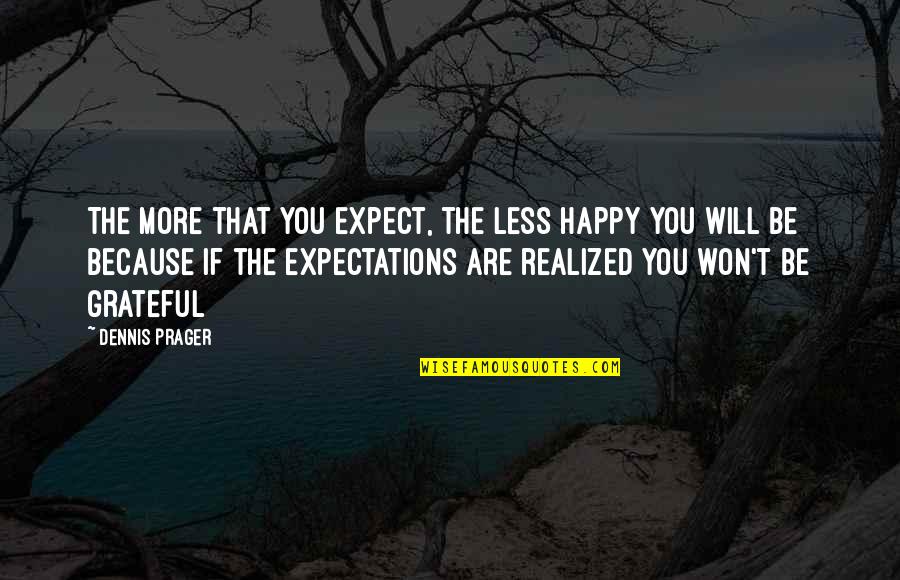 THE MORE THAT YOU EXPECT, THE LESS HAPPY YOU WILL BE BECAUSE IF THE EXPECTATIONS ARE REALIZED YOU WON'T BE GRATEFUL

~ DENNIS PRAGER

WISEFAMOUSQUOTES.COM